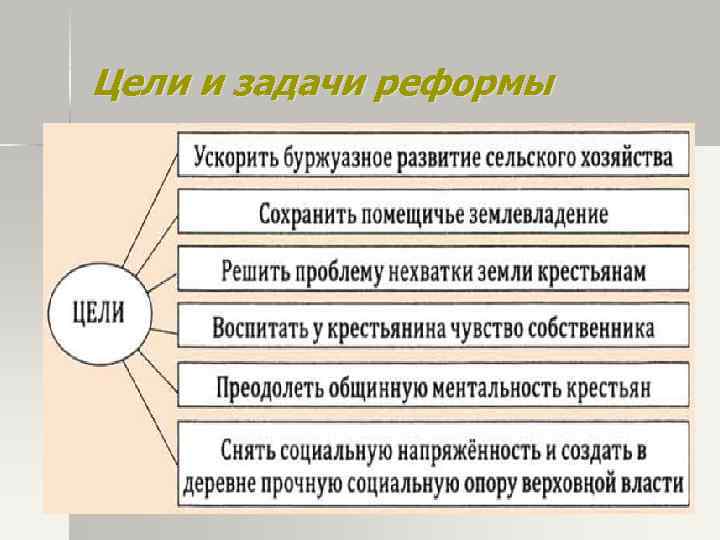 Цели и задачи реформы

ЦЕЛИ

Ускорить буржуазное развитие сельского хозяйства

Сохранить помещичье землевладение

Решить проблему нехватки земли крестьянам

Воспитать у крестьянина чувство собственника

Преодолеть общинную ментальность крестьян

Снять социальную напряжённость и создать в деревне прочную социальную опору верховной власти